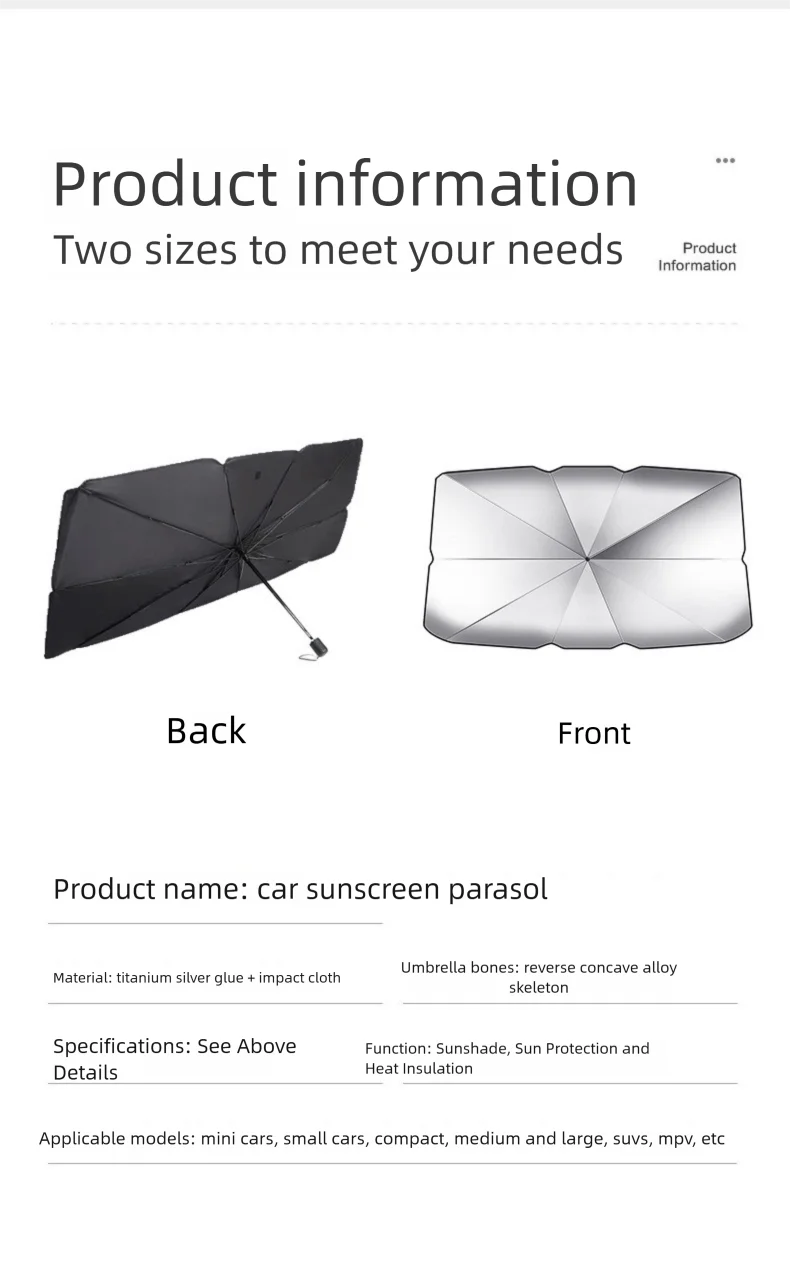 Product information

Two sizes to meet your needs

Product Information

Back

Front

Product name: car sunscreen parasol

Material: titanium silver glue + impact cloth

Umbrella bones: reverse concave alloy skeleton

Specifications: See Above Details

Function: Sunshade, Sun Protection and Heat Insulation

Applicable models: mini cars, small cars, compact, medium and large, suvs, mpv, etc